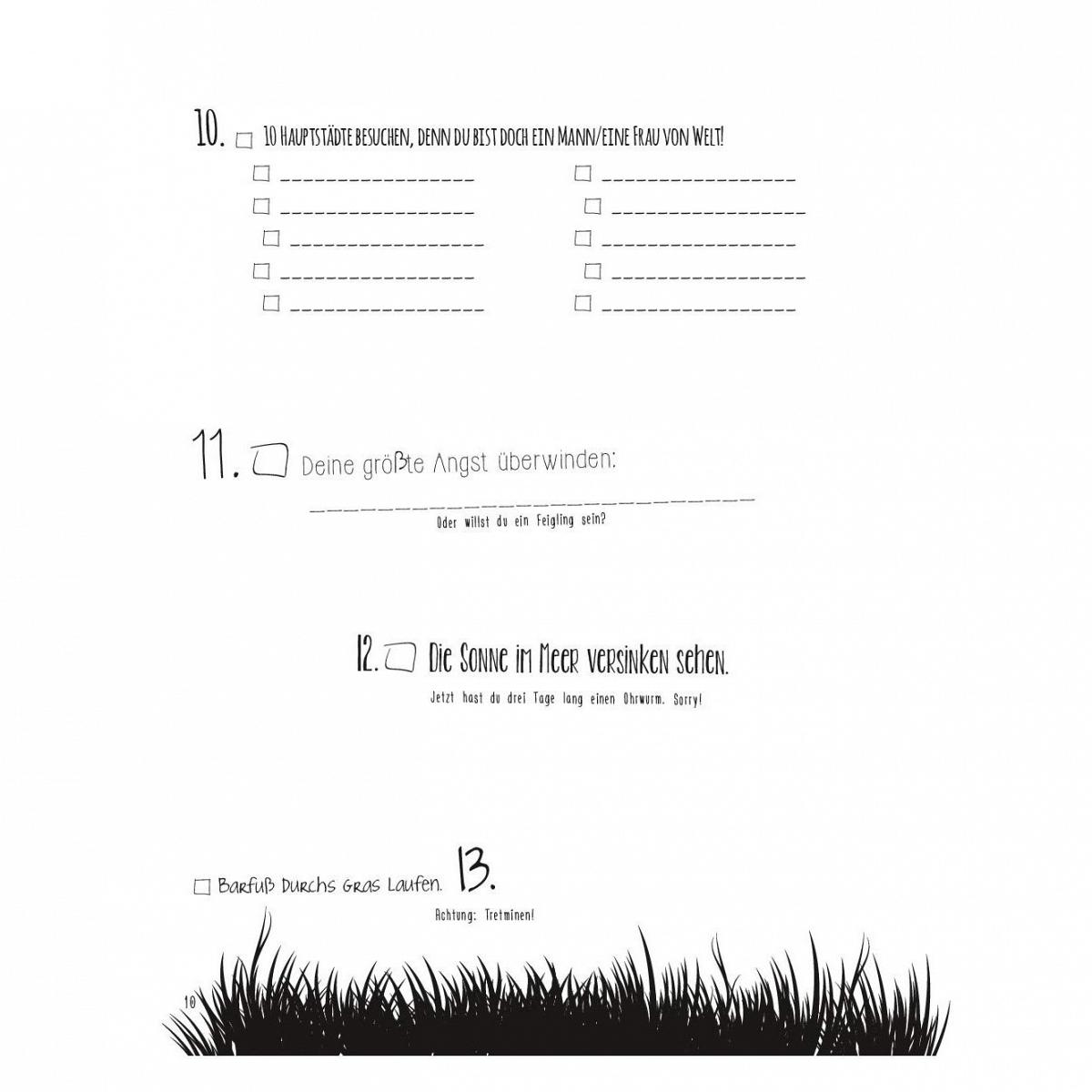 10. ☐ 10 Hauptstädte besuchen, denn du bist doch ein Mann/eine Frau von Welt!

☐ ________________ ☐ ________________
☐ ________________ ☐ ________________
☐ ________________ ☐ ________________
☐ ________________ ☐ ________________
☐ ________________ ☐ ________________

11. ☐ Deine größte Angst überwinden:

________________________________

Oder willst du ein Feigling sein?

12. ☐ Die Sonne im Meer versinken sehen.

Jetzt hast du drei Tage lang einen Ohrwurm. Sorry!

☐ Barfuß durchs Gras laufen. 13.

Achtung: Tretminen!

10